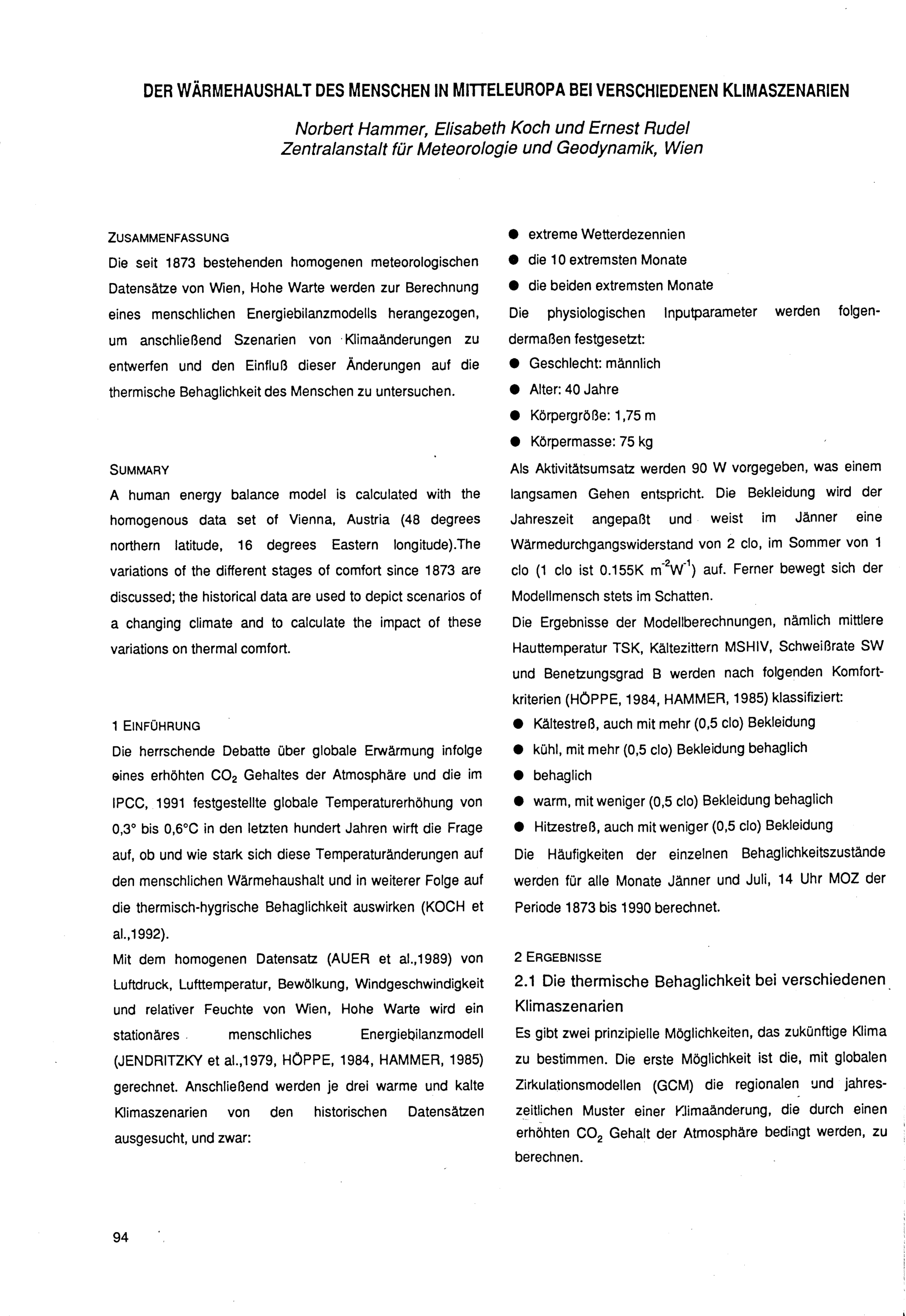 DER WÄRMEHAUSHALT DES MENSCHEN IN MITTELEUROPA BEI VERSCHIEDENEN KLIMASZENARIEN

Norbert Hammer, Elisabeth Koch und Ernest Rudel
Zentralanstalt für Meteorologie und Geodynamik, Wien

ZUSAMMENFASSUNG
Die seit 1873 bestehenden homogenen meteorologischen Datensätze von Wien, Hohe Warte werden zur Berechnung eines menschlichen Energiebilanzmodells herangezogen, um anschließend Szenarien von Klimaänderungen zu entwerfen und den Einfluß dieser Änderungen auf die thermische Behaglichkeit des Menschen zu untersuchen.

SUMMARY
A human energy balance model is calculated with the homogenous data set of Vienna, Austria (48 degrees northern latitude, 16 degrees Eastern longitude).The variations of the different stages of comfort since 1873 are discussed; the historical data are used to depict scenarios of a changing climate and to calculate the impact of these variations on thermal comfort.

1 EINFÜHRUNG
Die herrschende Debatte über globale Erwärmung infolge eines erhöhten $CO_2$ Gehaltes der Atmosphäre und die im IPCC, 1991 festgestellte globale Temperaturerhöhung von 0,3° bis 0,6°C in den letzten hundert Jahren wirft die Frage auf, ob und wie stark sich diese Temperaturänderungen auf den menschlichen Wärmehaushalt und in weiterer Folge auf die thermisch-hygrische Behaglichkeit auswirken (KOCH et al.,1992).
Mit dem homogenen Datensatz (AUER et al.,1989) von Luftdruck, Lufttemperatur, Bewölkung, Windgeschwindigkeit und relativer Feuchte von Wien, Hohe Warte wird ein stationäres menschliches Energiebilanzmodell (JENDRITZKY et al.,1979, HÖPPE, 1984, HAMMER, 1985) gerechnet. Anschließend werden je drei warme und kalte Klimaszenarien von den historischen Datensätzen ausgesucht, und zwar:

● extreme Wetterdezennien
● die 10 extremsten Monate
● die beiden extremsten Monate
Die physiologischen Inputparameter werden folgendermaßen festgesetzt:
● Geschlecht: männlich
● Alter: 40 Jahre
● Körpergröße: 1,75 m
● Körpermasse: 75 kg
Als Aktivitätsumsatz werden 90 W vorgegeben, was einem langsamen Gehen entspricht. Die Bekleidung wird der Jahreszeit angepaßt und weist im Jänner eine Wärmedurchgangswiderstand von 2 clo, im Sommer von 1 clo (1 clo ist 0.155K $m^{-2}W^{-1}$) auf. Ferner bewegt sich der Modellmensch stets im Schatten.
Die Ergebnisse der Modellberechnungen, nämlich mittlere Hauttemperatur TSK, Kältezittern MSHIV, Schweißrate SW und Benetzungsgrad B werden nach folgenden Komfortkriterien (HÖPPE, 1984, HAMMER, 1985) klassifiziert:
● Kältestreß, auch mit mehr (0,5 clo) Bekleidung
● kühl, mit mehr (0,5 clo) Bekleidung behaglich
● behaglich
● warm, mit weniger (0,5 clo) Bekleidung behaglich
● Hitzestreß, auch mit weniger (0,5 clo) Bekleidung
Die Häufigkeiten der einzelnen Behaglichkeitszustände werden für alle Monate Jänner und Juli, 14 Uhr MOZ der Periode 1873 bis 1990 berechnet.

2 ERGEBNISSE
2.1 Die thermische Behaglichkeit bei verschiedenen Klimaszenarien
Es gibt zwei prinzipielle Möglichkeiten, das zukünftige Klima zu bestimmen. Die erste Möglichkeit ist die, mit globalen Zirkulationsmodellen (GCM) die regionalen und jahreszeitlichen Muster einer Klimaänderung, die durch einen erhöhten $CO_2$ Gehalt der Atmosphäre bedingt werden, zu berechnen.

94